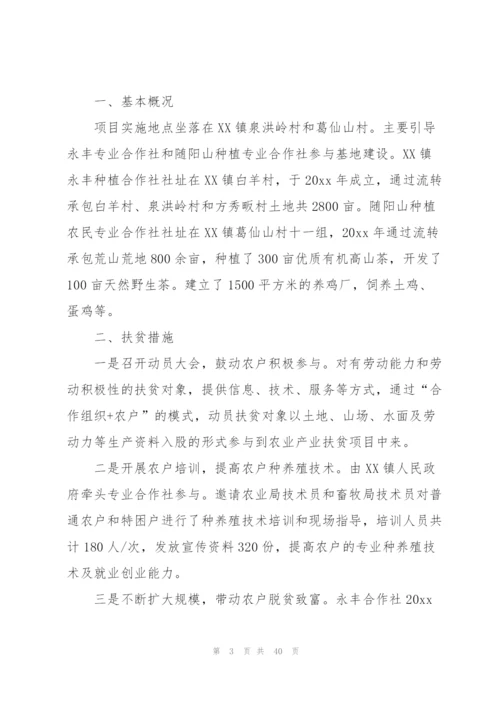 一、基本概况

项目实施地点坐落在XX镇泉洪岭村和葛仙山村。主要引导永丰专业合作社和随阳山种植专业合作社参与基地建设。XX镇永丰种植合作社社址在XX镇白羊村，于20xx年成立，通过流转承包白羊村、泉洪岭村和方秀畈村土地共2800亩。随阳山种植农民专业合作社社址在XX镇葛仙山村十一组，20xx年通过流转承包荒山荒地800余亩，种植了300亩优质有机高山茶，开发了100亩天然野生茶。建立了1500平方米的养鸡厂，饲养土鸡、蛋鸡等。

二、扶贫措施

一是召开动员大会，鼓动农户积极参与。对有劳动能力和劳动积极性的扶贫对象，提供信息、技术、服务等方式，通过“合作组织+农户”的模式，动员扶贫对象以土地、山场、水面及劳动力等生产资料入股的形式参与到农业产业扶贫项目中来。

二是开展农户培训，提高农户种养殖技术。由XX镇人民政府牵头专业合作社参与。邀请农业局技术员和畜牧局技术员对普通农户和特困户进行了种养殖技术培训和现场指导，培训人员共计180人/次，发放宣传资料320份，提高农户的专业种养殖技术及就业创业能力。

三是不断扩大规模，带动农户脱贫致富。永丰合作社20xx

第 3 页 共 40 页